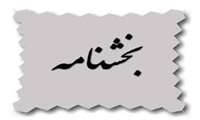 بخشنامه